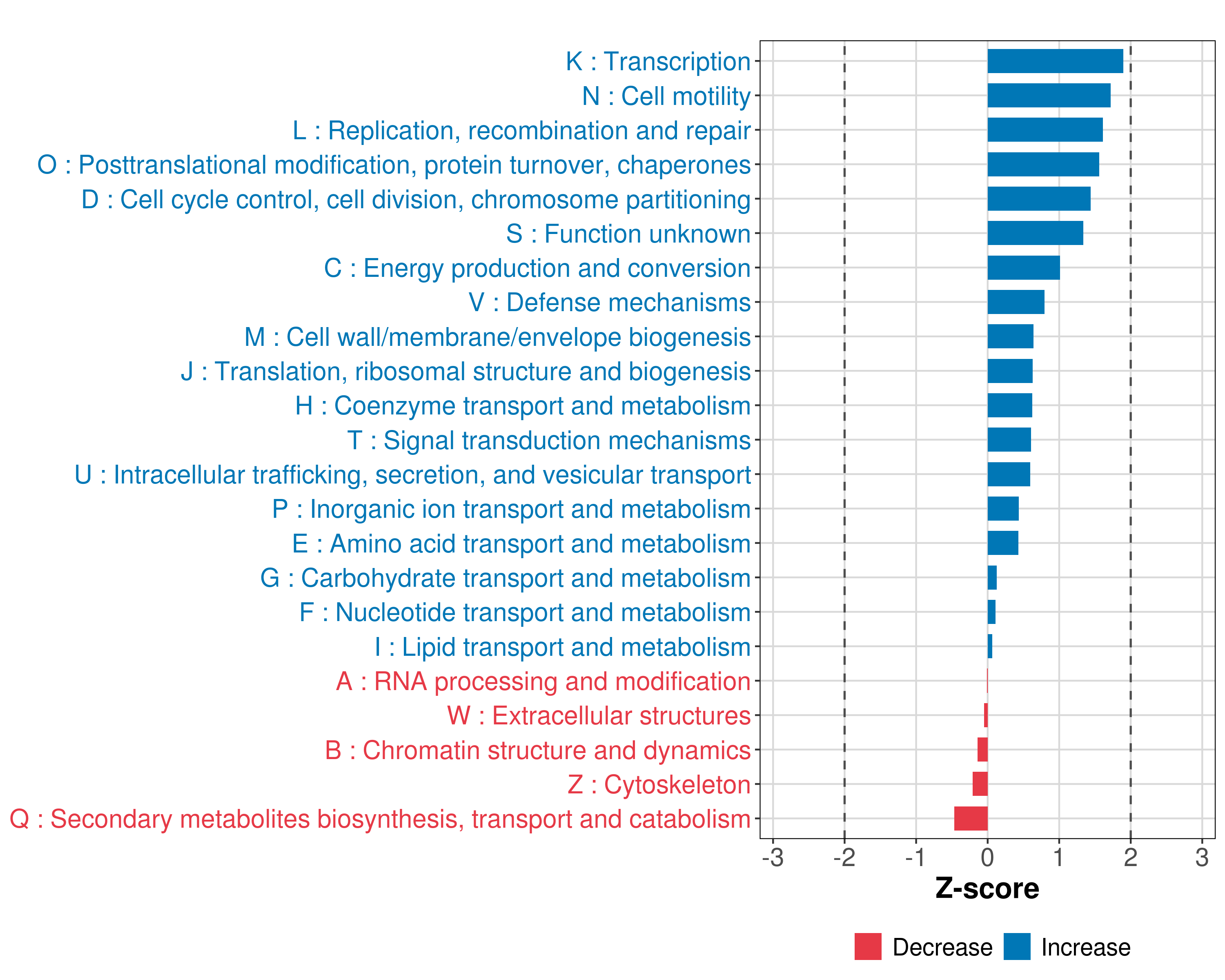 K : Transcription
N : Cell motility
L : Replication, recombination and repair
O : Posttranslational modification, protein turnover, chaperones
D : Cell cycle control, cell division, chromosome partitioning
S : Function unknown
C : Energy production and conversion
V : Defense mechanisms
M : Cell wall/membrane/envelope biogenesis
J : Translation, ribosomal structure and biogenesis
H : Coenzyme transport and metabolism
T : Signal transduction mechanisms
U : Intracellular trafficking, secretion, and vesicular transport
P : Inorganic ion transport and metabolism
E : Amino acid transport and metabolism
G : Carbohydrate transport and metabolism
F : Nucleotide transport and metabolism
I : Lipid transport and metabolism
A : RNA processing and modification
W : Extracellular structures
B : Chromatin structure and dynamics
Z : Cytoskeleton
Q : Secondary metabolites biosynthesis, transport and catabolism

-3 -2 -1 0 1 2 3
Z-score

Decrease Increase